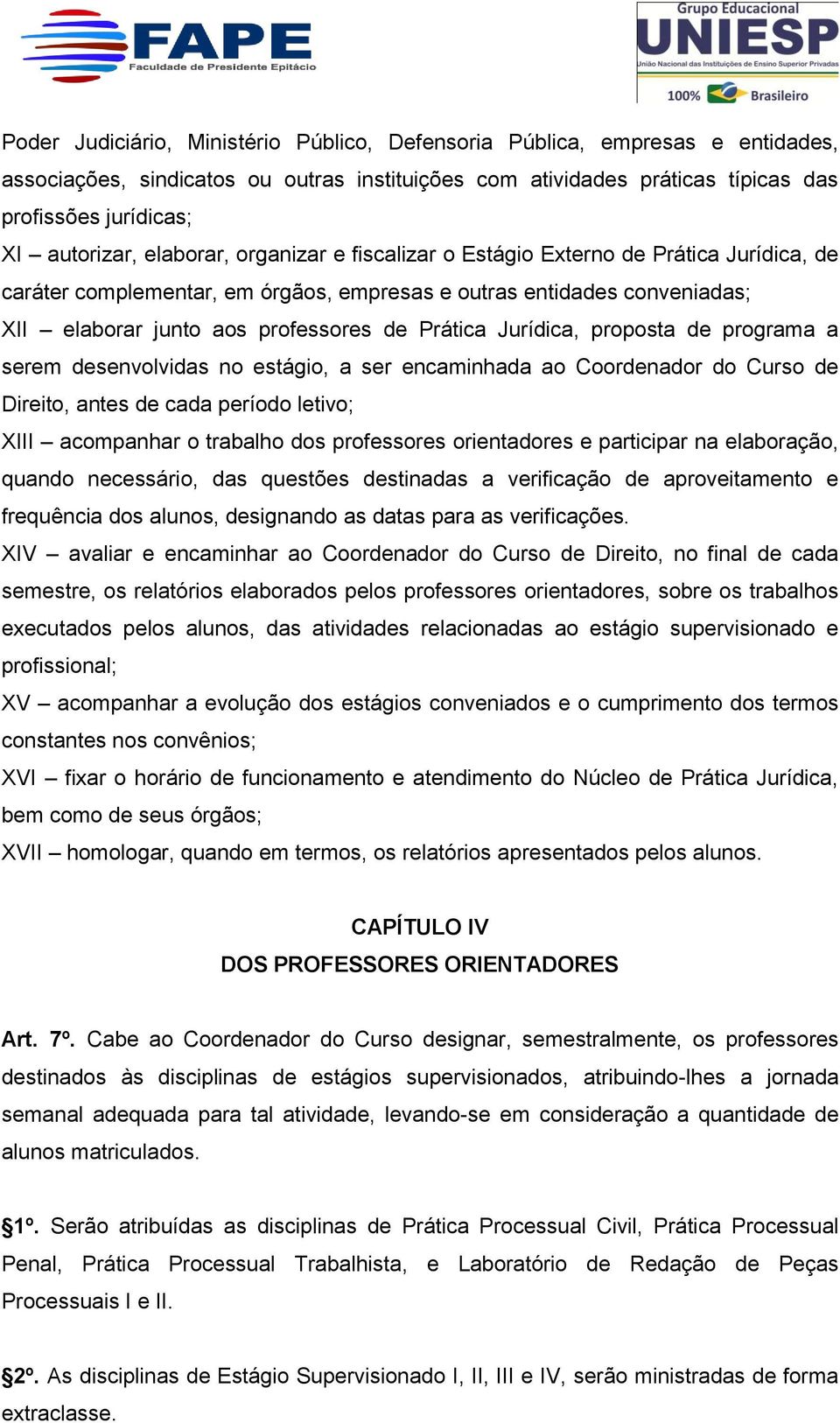 FAPE
Faculdade de Presidente Epitácio

Grupo Educacional
UNIESP
União Nacional das Instituições de Ensino Superior Privadas
100% Brasileiro

Poder Judiciário, Ministério Público, Defensoria Pública, empresas e entidades, associações, sindicatos ou outras instituições com atividades práticas típicas das profissões jurídicas;
XI – autorizar, elaborar, organizar e fiscalizar o Estágio Externo de Prática Jurídica, de caráter complementar, em órgãos, empresas e outras entidades conveniadas;
XII – elaborar junto aos professores de Prática Jurídica, proposta de programa a serem desenvolvidas no estágio, a ser encaminhada ao Coordenador do Curso de Direito, antes de cada período letivo;
XIII – acompanhar o trabalho dos professores orientadores e participar na elaboração, quando necessário, das questões destinadas a verificação de aproveitamento e frequência dos alunos, designando as datas para as verificações.
XIV – avaliar e encaminhar ao Coordenador do Curso de Direito, no final de cada semestre, os relatórios elaborados pelos professores orientadores, sobre os trabalhos executados pelos alunos, das atividades relacionadas ao estágio supervisionado e profissional;
XV – acompanhar a evolução dos estágios conveniados e o cumprimento dos termos constantes nos convênios;
XVI – fixar o horário de funcionamento e atendimento do Núcleo de Prática Jurídica, bem como de seus órgãos;
XVII – homologar, quando em termos, os relatórios apresentados pelos alunos.

CAPÍTULO IV
DOS PROFESSORES ORIENTADORES

Art. 7º. Cabe ao Coordenador do Curso designar, semestralmente, os professores destinados às disciplinas de estágios supervisionados, atribuindo-lhes a jornada semanal adequada para tal atividade, levando-se em consideração a quantidade de alunos matriculados.

§1º. Serão atribuídas as disciplinas de Prática Processual Civil, Prática Processual Penal, Prática Processual Trabalhista, e Laboratório de Redação de Peças Processuais I e II.

§2º. As disciplinas de Estágio Supervisionado I, II, III e IV, serão ministradas de forma extraclasse.